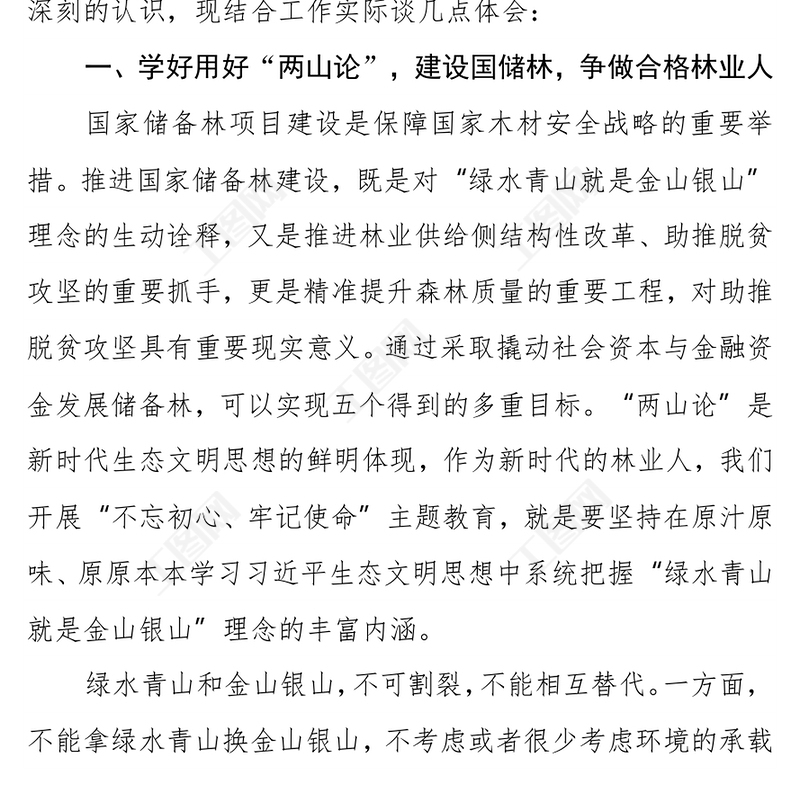 深刻的认识，现结合工作实际谈几点体会：

一、学好用好“两山论”，建设国储林，争做合格林业人

国家储备林项目建设是保障国家木材安全战略的重要举措。推进国家储备林建设，既是对“绿水青山就是金山银山”理念的生动诠释，又是推进林业供给侧结构性改革、助推脱贫攻坚的重要抓手，更是精准提升森林质量的重要工程，对助推脱贫攻坚具有重要现实意义。通过采取撬动社会资本与金融资金发展储备林，可以实现五个得到的多重目标。“两山论”是新时代生态文明思想的鲜明体现，作为新时代的林业人，我们开展“不忘初心、牢记使命”主题教育，就是要坚持在原汁原味、原原本本学习习近平生态文明思想中系统把握“绿水青山就是金山银山”理念的丰富内涵。

绿水青山和金山银山，不可割裂，不能相互替代。一方面，不能拿绿水青山换金山银山，不考虑或者很少考虑环境的承载